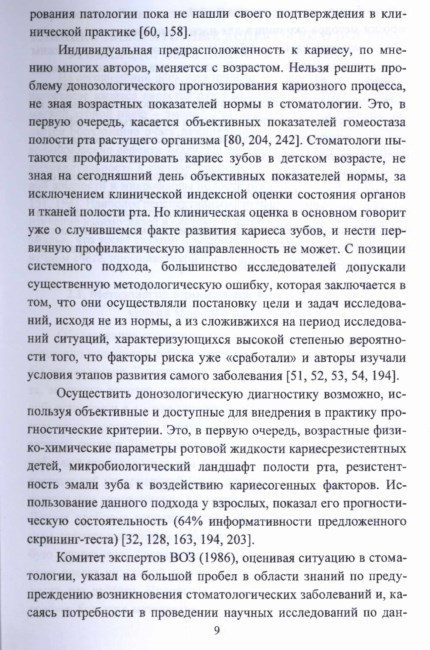 рования патологии пока не нашли своего подтверждения в клинической практике [60, 158].

Индивидуальная предрасположенность к кариесу, по мнению многих авторов, меняется с возрастом. Нельзя решить проблему донозологического прогнозирования кариозного процесса, не зная возрастных показателей нормы в стоматологии. Это, в первую очередь, касается объективных показателей гомеостаза полости рта растущего организма [80, 204, 242]. Стоматологи пытаются профилактировать кариес зубов в детском возрасте, не зная на сегодняшний день объективных показателей нормы, за исключением клинической индексной оценки состояния органов и тканей полости рта. Но клиническая оценка в основном говорит уже о случившемся факте развития кариеса зубов, и нести первичную профилактическую направленность не может. С позиции системного подхода, большинство исследователей допускали существенную методологическую ошибку, которая заключается в том, что они осуществляли постановку цели и задач исследований, исходя не из нормы, а из сложивжихся на период исследований ситуаций, характеризующихся высокой степенью вероятности того, что факторы риска уже «сработали» и авторы изучали условия этапов развития самого заболевания [51, 52, 53, 54, 194].

Осуществить донозологическую диагностику возможно, используя объективные и доступные для внедрения в практику прогностические критерии. Это, в первую очередь, возрастные физико-химические параметры ротовой жидкости кариесрезистентных детей, микробиологический ландшафт полости рта, резистентность эмали зуба к воздействию кариесогенных факторов. Использование данного подхода у взрослых, показал его прогностическую состоятельность (64% информативности предложенного скрининг-теста) [32, 128, 163, 194, 203].

Комитет экспертов ВОЗ (1986), оценивая ситуацию в стоматологии, указал на большой пробел в области знаний по предупреждению возникновения стоматологических заболеваний и, касаясь потребности в проведении научных исследований по дан-

9